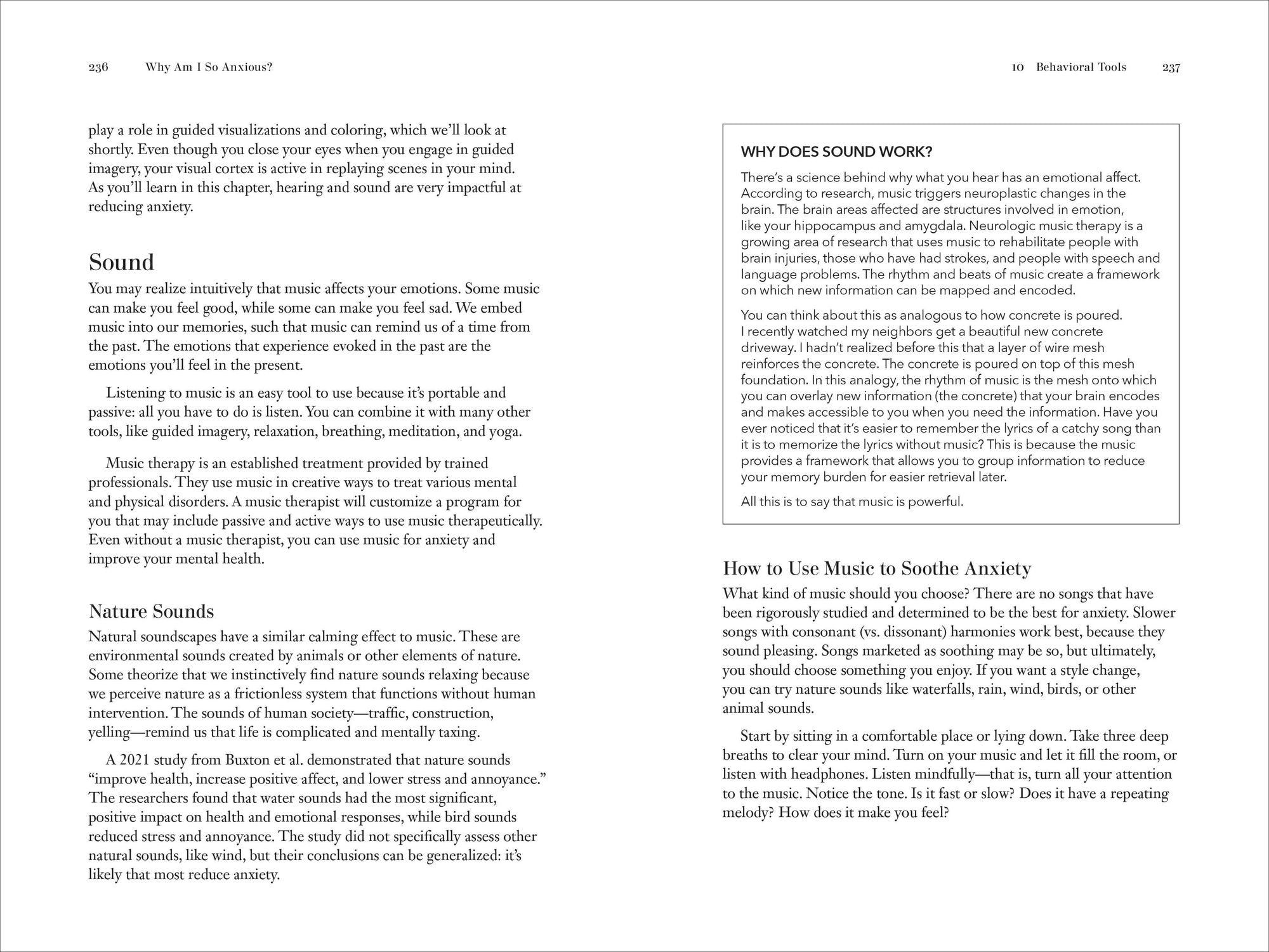 236 Why Am I So Anxious?

play a role in guided visualizations and coloring, which we'll look at shortly. Even though you close your eyes when you engage in guided imagery, your visual cortex is active in replaying scenes in your mind. As you'll learn in this chapter, hearing and sound are very impactful at reducing anxiety.

Sound

You may realize intuitively that music affects your emotions. Some music can make you feel good, while some can make you feel sad. We embed music into our memories, such that music can remind us of a time from the past. The emotions that experience evoked in the past are the emotions you'll feel in the present.

Listening to music is an easy tool to use because it's portable and passive: all you have to do is listen. You can combine it with many other tools, like guided imagery, relaxation, breathing, meditation, and yoga.

Music therapy is an established treatment provided by trained professionals. They use music in creative ways to treat various mental and physical disorders. A music therapist will customize a program for you that may include passive and active ways to use music therapeutically. Even without a music therapist, you can use music for anxiety and improve your mental health.

Nature Sounds

Natural soundscapes have a similar calming effect to music. These are environmental sounds created by animals or other elements of nature. Some theorize that we instinctively find nature sounds relaxing because we perceive nature as a frictionless system that functions without human intervention. The sounds of human society—traffic, construction, yelling—remind us that life is complicated and mentally taxing.

A 2021 study from Buxton et al. demonstrated that nature sounds "improve health, increase positive affect, and lower stress and annoyance." The researchers found that water sounds had the most significant, positive impact on health and emotional responses, while bird sounds reduced stress and annoyance. The study did not specifically assess other natural sounds, like wind, but their conclusions can be generalized: it's likely that most reduce anxiety.

10 Behavioral Tools 237

WHY DOES SOUND WORK?

There's a science behind why what you hear has an emotional affect. According to research, music triggers neuroplastic changes in the brain. The brain areas affected are structures involved in emotion, like your hippocampus and amygdala. Neurologic music therapy is a growing area of research that uses music to rehabilitate people with brain injuries, those who have had strokes, and people with speech and language problems. The rhythm and beats of music create a framework on which new information can be mapped and encoded.

You can think about this as analogous to how concrete is poured. I recently watched my neighbors get a beautiful new concrete driveway. I hadn't realized before this that a layer of wire mesh reinforces the concrete. The concrete is poured on top of this mesh foundation. In this analogy, the rhythm of music is the mesh onto which you can overlay new information (the concrete) that your brain encodes and makes accessible to you when you need the information. Have you ever noticed that it's easier to remember the lyrics of a catchy song than it is to memorize the lyrics without music? This is because the music provides a framework that allows you to group information to reduce your memory burden for easier retrieval later.

All this is to say that music is powerful.

How to Use Music to Soothe Anxiety

What kind of music should you choose? There are no songs that have been rigorously studied and determined to be the best for anxiety. Slower songs with consonant (vs. dissonant) harmonies work best, because they sound pleasing. Songs marketed as soothing may be so, but ultimately, you should choose something you enjoy. If you want a style change, you can try nature sounds like waterfalls, rain, wind, birds, or other animal sounds.

Start by sitting in a comfortable place or lying down. Take three deep breaths to clear your mind. Turn on your music and let it fill the room, or listen with headphones. Listen mindfully—that is, turn all your attention to the music. Notice the tone. Is it fast or slow? Does it have a repeating melody? How does it make you feel?